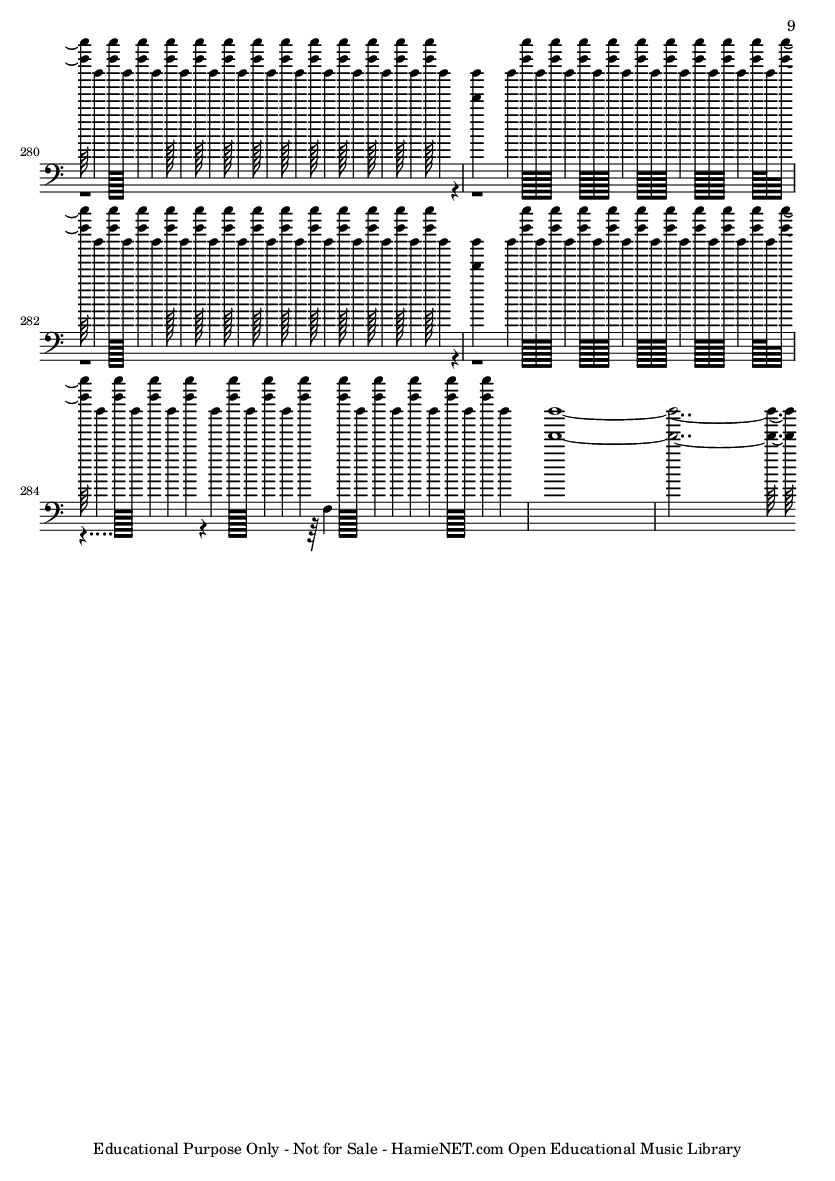 9

280

282

284

Educational Purpose Only - Not for Sale - HamieNET.com Open Educational Music Library